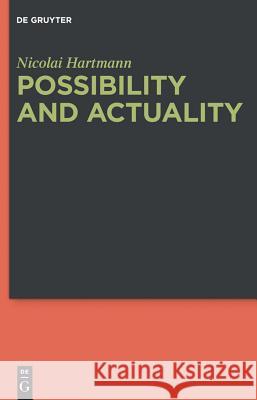 DE GRUYTER

Nicolai Hartmann

POSSIBILITY AND ACTUALITY

DE G

Kraina Książek